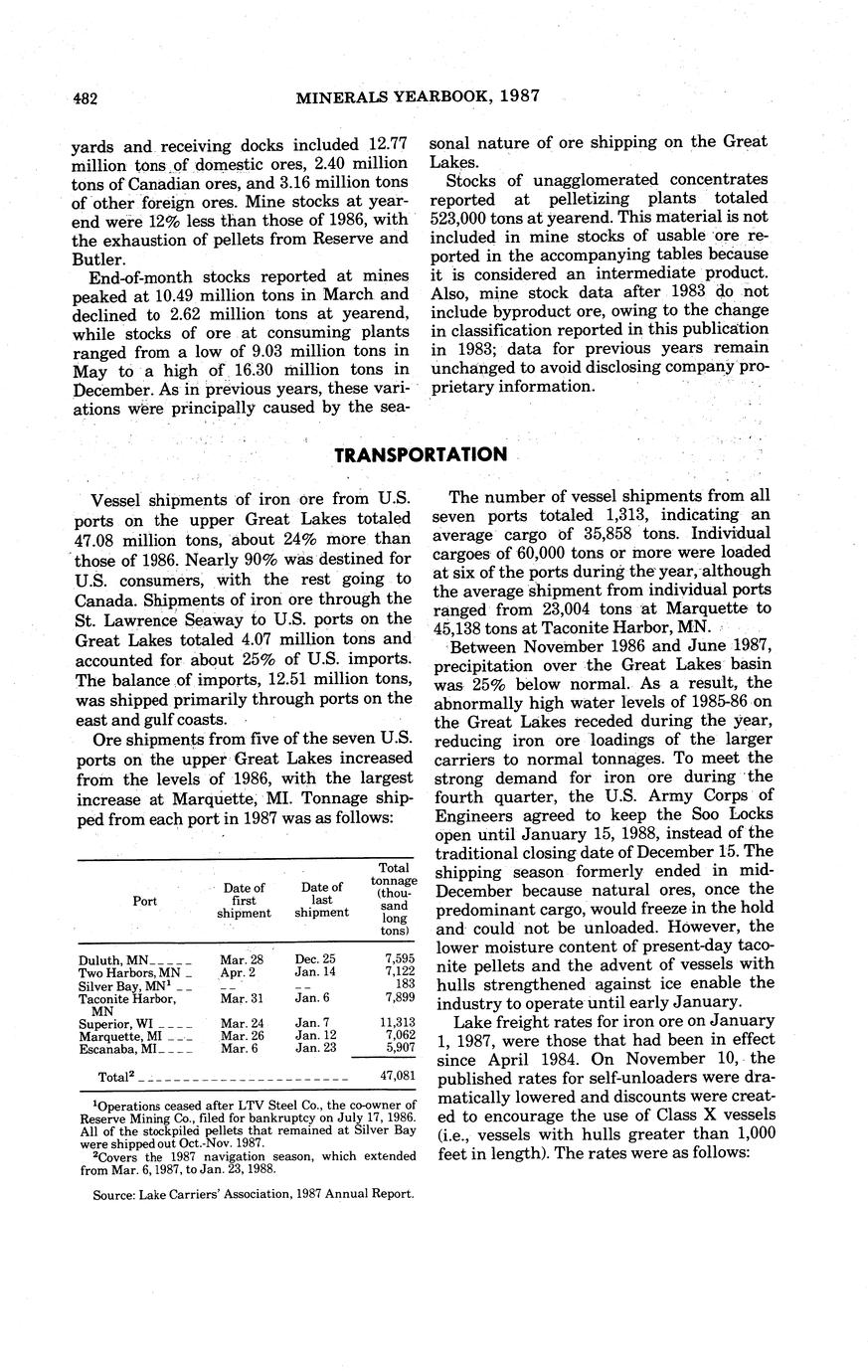 482 MINERALS YEARBOOK, 1987

yards and receiving docks included 12.77 million tons of domestic ores, 2.40 million tons of Canadian ores, and 3.16 million tons of other foreign ores. Mine stocks at yearend were 12% less than those of 1986, with the exhaustion of pellets from Reserve and Butler.

End-of-month stocks reported at mines peaked at 10.49 million tons in March and declined to 2.62 million tons at yearend, while stocks of ore at consuming plants ranged from a low of 9.03 million tons in May to a high of 16.30 million tons in December. As in previous years, these variations were principally caused by the seasonal nature of ore shipping on the Great Lakes.

Stocks of unagglomerated concentrates reported at pelletizing plants totaled 523,000 tons at yearend. This material is not included in mine stocks of usable ore reported in the accompanying tables because it is considered an intermediate product. Also, mine stock data after 1983 do not include byproduct ore, owing to the change in classification reported in this publication in 1983; data for previous years remain unchanged to avoid disclosing company proprietary information.

TRANSPORTATION

Vessel shipments of iron ore from U.S. ports on the upper Great Lakes totaled 47.08 million tons, about 24% more than those of 1986. Nearly 90% was destined for U.S. consumers, with the rest going to Canada. Shipments of iron ore through the St. Lawrence Seaway to U.S. ports on the Great Lakes totaled 4.07 million tons and accounted for about 25% of U.S. imports. The balance of imports, 12.51 million tons, was shipped primarily through ports on the east and gulf coasts.

Ore shipments from five of the seven U.S. ports on the upper Great Lakes increased from the levels of 1986, with the largest increase at Marquette, MI. Tonnage shipped from each port in 1987 was as follows:

| Port | Date of first shipment | Date of last shipment | Total tonnage (thousand long tons) |
|---|---|---|---|
| Duluth, MN | Mar. 28 | Dec. 25 | 7,595 |
| Two Harbors, MN | Apr. 2 | Jan. 14 | 7,122 |
| Silver Bay, MN$^1$ | -- | -- | 183 |
| Taconite Harbor, MN | Mar. 31 | Jan. 6 | 7,899 |
| Superior, WI | Mar. 24 | Jan. 7 | 11,313 |
| Marquette, MI | Mar. 26 | Jan. 12 | 7,062 |
| Escanaba, MI | Mar. 6 | Jan. 23 | 5,907 |
| Total$^2$ | | | 47,081 |

$^1$Operations ceased after LTV Steel Co., the co-owner of Reserve Mining Co., filed for bankruptcy on July 17, 1986. All of the stockpiled pellets that remained at Silver Bay were shipped out Oct.-Nov. 1987.
$^2$Covers the 1987 navigation season, which extended from Mar. 6, 1987, to Jan. 23, 1988.

Source: Lake Carriers' Association, 1987 Annual Report.

The number of vessel shipments from all seven ports totaled 1,313, indicating an average cargo of 35,858 tons. Individual cargoes of 60,000 tons or more were loaded at six of the ports during the year, although the average shipment from individual ports ranged from 23,004 tons at Marquette to 45,138 tons at Taconite Harbor, MN.

Between November 1986 and June 1987, precipitation over the Great Lakes basin was 25% below normal. As a result, the abnormally high water levels of 1985-86 on the Great Lakes receded during the year, reducing iron ore loadings of the larger carriers to normal tonnages. To meet the strong demand for iron ore during the fourth quarter, the U.S. Army Corps of Engineers agreed to keep the Soo Locks open until January 15, 1988, instead of the traditional closing date of December 15. The shipping season formerly ended in mid-December because natural ores, once the predominant cargo, would freeze in the hold and could not be unloaded. However, the lower moisture content of present-day taconite pellets and the advent of vessels with hulls strengthened against ice enable the industry to operate until early January.

Lake freight rates for iron ore on January 1, 1987, were those that had been in effect since April 1984. On November 10, the published rates for self-unloaders were dramatically lowered and discounts were created to encourage the use of Class X vessels (i.e., vessels with hulls greater than 1,000 feet in length). The rates were as follows: